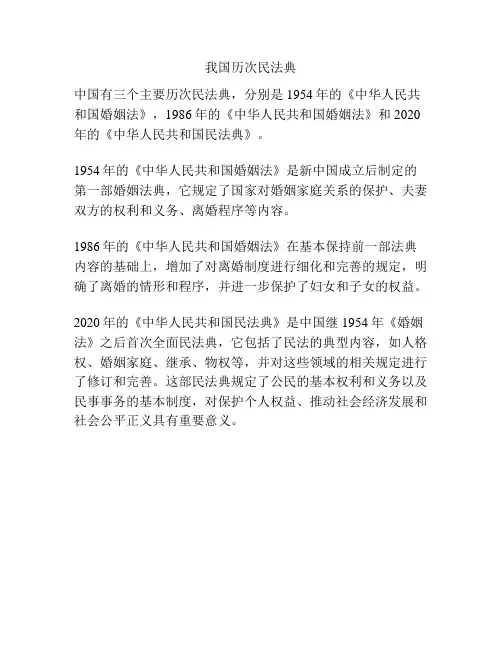 我国历次民法典

中国有三个主要历次民法典，分别是 1954 年的《中华人民共和国婚姻法》，1986 年的《中华人民共和国婚姻法》和 2020 年的《中华人民共和国民法典》。

1954 年的《中华人民共和国婚姻法》是新中国成立后制定的第一部婚姻法典，它规定了国家对婚姻家庭关系的保护、夫妻双方的权利和义务、离婚程序等内容。

1986 年的《中华人民共和国婚姻法》在基本保持前一部法典内容的基础上，增加了对离婚制度进行细化和完善的规定，明确了离婚的情形和程序，并进一步保护了妇女和子女的权益。

2020 年的《中华人民共和国民法典》是中国继 1954 年《婚姻法》之后首次全面民法典，它包括了民法的典型内容，如人格权、婚姻家庭、继承、物权等，并对这些领域的相关规定进行了修订和完善。这部民法典规定了公民的基本权利和义务以及民事事务的基本制度，对保护个人权益、推动社会经济发展和社会公平正义具有重要意义。